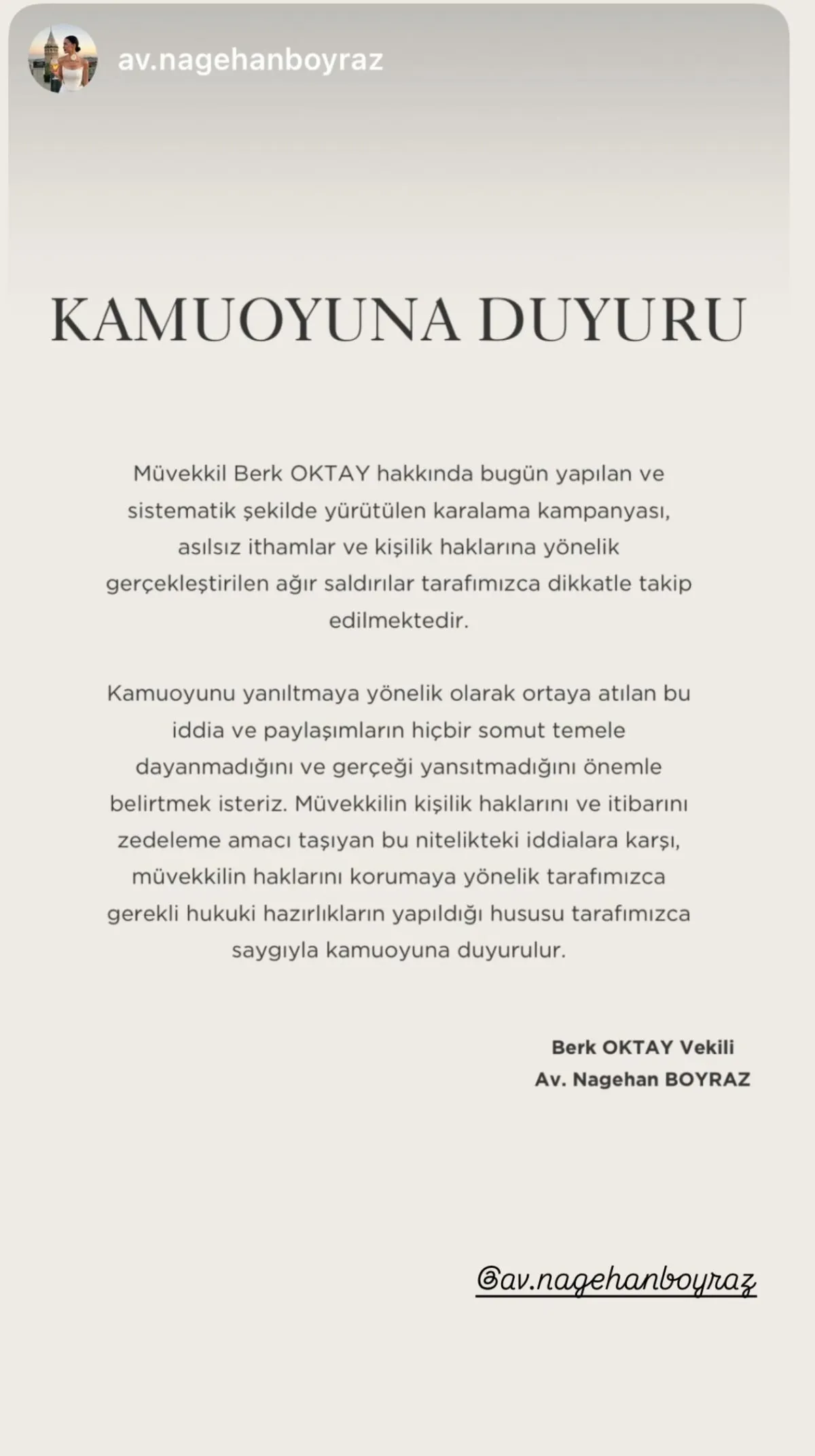 av.nagehanboyraz

KAMUOYUNA DUYURU

Müvekkil Berk OKTAY hakkında bugün yapılan ve sistematik şekilde yürütülen karalama kampanyası, asılsız ithamlar ve kişilik haklarına yönelik gerçekleştirilen ağır saldırılar tarafımızca dikkatle takip edilmektedir.

Kamuoyunu yanıltmaya yönelik olarak ortaya atılan bu iddia ve paylaşımların hiçbir somut temele dayanmadığını ve gerçeği yansıtmadığını önemle belirtmek isteriz. Müvekkilin kişilik haklarını ve itibarını zedeleme amacı taşıyan bu nitelikteki iddialara karşı, müvekkilin haklarını korumaya yönelik tarafımızca gerekli hukuki hazırlıkların yapıldığı hususu tarafımızca saygıyla kamuoyuna duyurulur.

Berk OKTAY Vekili
Av. Nagehan BOYRAZ

@av.nagehanboyraz